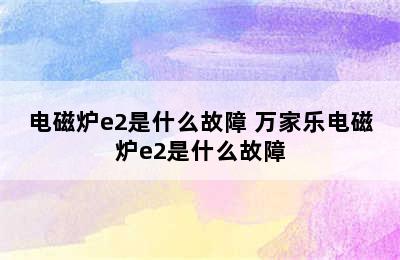 电磁炉e2是什么故障 万家乐电磁炉e2是什么故障